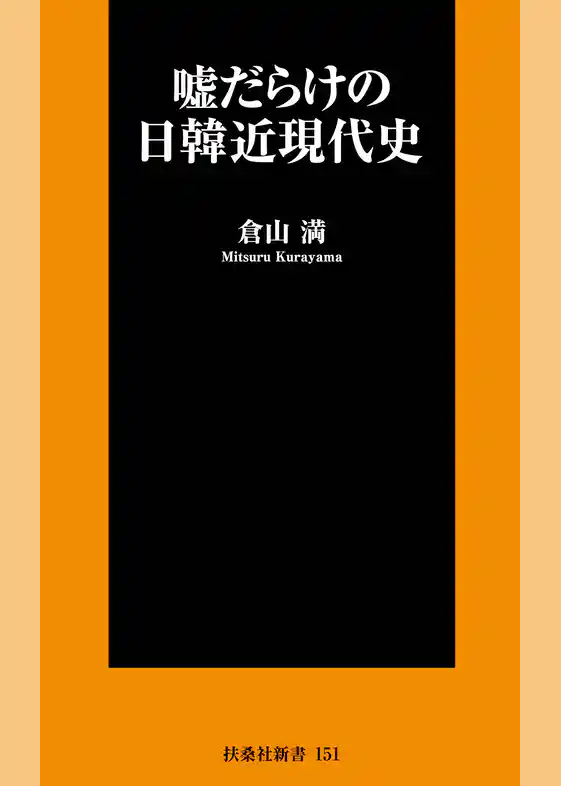 嘘だらけの
日韓近現代史

倉山 満
Mitsuru Kurayama

扶桑社新書 151